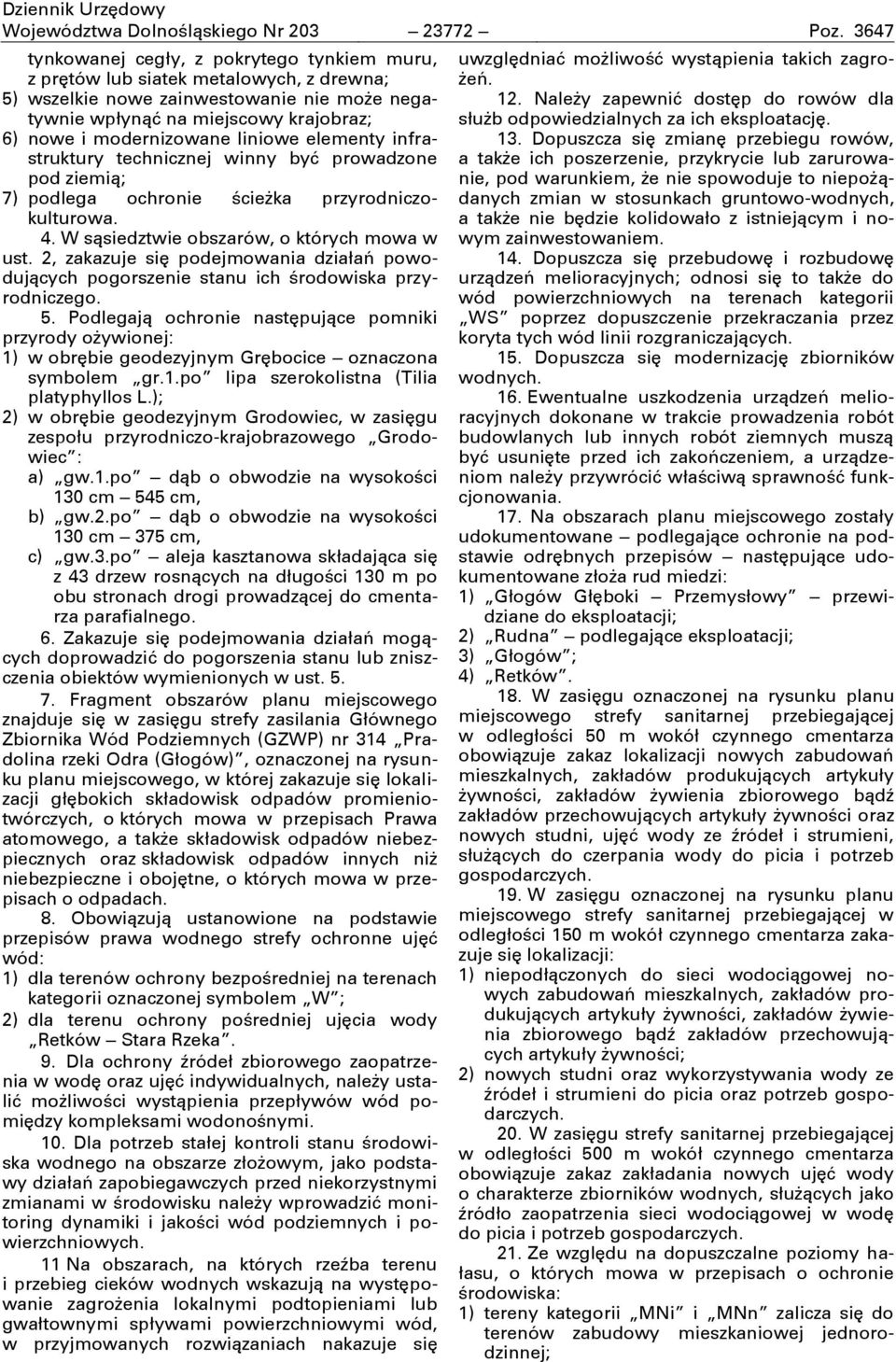 Dziennik Urzędowy
Województwa Dolnośląskiego Nr 203 — 23772 — Poz. 3647

tynkowanej cegły, z pokrytego tynkiem muru, z prętów lub siatek metalowych, z drewna;
5) wszelkie nowe zainwestowanie nie może negatywnie wpłynąć na miejscowy krajobraz;
6) nowe i modernizowane liniowe elementy infrastruktury technicznej winny być prowadzone pod ziemią;
7) podlega ochronie ścieżka przyrodniczo-kulturowa.
4. W sąsiedztwie obszarów, o których mowa w ust. 2, zakazuje się podejmowania działań powodujących pogorszenie stanu ich środowiska przyrodniczego.
5. Podlegają ochronie następujące pomniki przyrody ożywionej:
1) w obrębie geodezyjnym Grębocice — oznaczona symbolem „gr.1.po” lipa szerokolistna (Tilia platyphyllos L.);
2) w obrębie geodezyjnym Grodowiec, w zasięgu zespołu przyrodniczo-krajobrazowego „Grodowiec”:
a) „gw.1.po” — dąb o obwodzie na wysokości 130 cm — 545 cm,
b) „gw.2.po” — dąb o obwodzie na wysokości 130 cm — 375 cm,
c) „gw.3.po” — aleja kasztanowa składająca się z 43 drzew rosnących na długości 130 m po obu stronach drogi prowadzącej do cmentarza parafialnego.
6. Zakazuje się podejmowania działań mogących doprowadzić do pogorszenia stanu lub zniszczenia obiektów wymienionych w ust. 5.
7. Fragment obszarów planu miejscowego znajduje się w zasięgu strefy zasilania Głównego Zbiornika Wód Podziemnych (GZWP) nr 314 „Pradolina rzeki Odra (Głogów)”, oznaczonej na rysunku planu miejscowego, w której zakazuje się lokalizacji głębokich składowisk odpadów promieniotwórczych, o których mowa w przepisach Prawa atomowego, a także składowisk odpadów niebezpiecznych oraz składowisk odpadów innych niż niebezpieczne i obojętne, o których mowa w przepisach o odpadach.
8. Obowiązują ustanowione na podstawie przepisów prawa wodnego strefy ochronne ujęć wód:
1) dla terenów ochrony bezpośredniej na terenach kategorii oznaczonej symbolem „W”;
2) dla terenu ochrony pośredniej ujęcia wody „Retków — Stara Rzeka”.
9. Dla ochrony źródeł zbiorowego zaopatrzenia w wodę oraz ujęć indywidualnych, należy ustalić możliwości wystąpienia przepływów wód pomiędzy kompleksami wodonośnymi.
10. Dla potrzeb stałej kontroli stanu środowiska wodnego na obszarze złożowym, jako podstawy działań zapobiegawczych przed niekorzystnymi zmianami w środowisku należy wprowadzić monitoring dynamiki i jakości wód podziemnych i powierzchniowych.
11 Na obszarach, na których rzeźba terenu i przebieg cieków wodnych wskazują na występowanie zagrożenia lokalnymi podtopieniami lub gwałtownymi spływami powierzchniowymi wód, w przyjmowanych rozwiązaniach nakazuje się uwzględniać możliwość wystąpienia takich zagrożeń.
12. Należy zapewnić dostęp do rowów dla służb odpowiedzialnych za ich eksploatację.
13. Dopuszcza się zmianę przebiegu rowów, a także ich poszerzenie, przykrycie lub zarurowanie, pod warunkiem, że nie spowoduje to niepożądanych zmian w stosunkach gruntowo-wodnych, a także nie będzie kolidowało z istniejącym i nowym zainwestowaniem.
14. Dopuszcza się przebudowę i rozbudowę urządzeń melioracyjnych; odnosi się to także do wód powierzchniowych na terenach kategorii „WS” poprzez dopuszczenie przekraczania przez koryta tych wód linii rozgraniczających.
15. Dopuszcza się modernizację zbiorników wodnych.
16. Ewentualne uszkodzenia urządzeń melioracyjnych dokonane w trakcie prowadzenia robót budowlanych lub innych robót ziemnych muszą być usunięte przed ich zakończeniem, a urządzeniom należy przywrócić właściwą sprawność funkcjonowania.
17. Na obszarach planu miejscowego zostały udokumentowane — podlegające ochronie na podstawie odrębnych przepisów — następujące udokumentowane złoża rud miedzi:
1) „Głogów Głęboki — Przemysłowy” — przewidziane do eksploatacji;
2) „Rudna” — podlegające eksploatacji;
3) „Głogów”;
4) „Retków”.
18. W zasięgu oznaczonej na rysunku planu miejscowego strefy sanitarnej przebiegającej w odległości 50 m wokół czynnego cmentarza obowiązuje zakaz lokalizacji nowych zabudowań mieszkalnych, zakładów produkujących artykuły żywności, zakładów żywienia zbiorowego bądź zakładów przechowujących artykuły żywności oraz nowych studni, ujęć wody ze źródeł i strumieni, służących do czerpania wody do picia i potrzeb gospodarczych.
19. W zasięgu oznaczonej na rysunku planu miejscowego strefy sanitarnej przebiegającej w odległości 150 m wokół czynnego cmentarza zakazuje się lokalizacji:
1) niepodłączonych do sieci wodociągowej nowych zabudowań mieszkalnych, zakładów produkujących artykuły żywności, zakładów żywienia zbiorowego bądź zakładów przechowujących artykuły żywności;
2) nowych studni oraz wykorzystywania wody ze źródeł i strumieni do picia oraz potrzeb gospodarczych.
20. W zasięgu strefy sanitarnej przebiegającej w odległości 500 m wokół czynnego cmentarza obowiązuje zakaz zakładania nowych ujęć wody o charakterze zbiorników wodnych, służących jako źródło zaopatrzenia sieci wodociągowej w wodę do picia i potrzeb gospodarczych.
21. Ze względu na dopuszczalne poziomy hałasu, o których mowa w przepisach o ochronie środowiska:
1) tereny kategorii „MNi” i „MNn” zalicza się do terenów zabudowy mieszkaniowej jednorodzinnej;